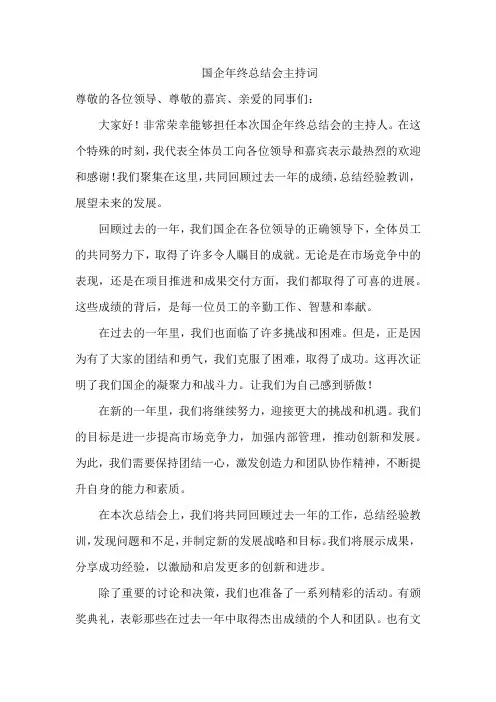 国企年终总结会主持词

尊敬的各位领导、尊敬的嘉宾、亲爱的同事们：

大家好！非常荣幸能够担任本次国企年终总结会的主持人。在这个特殊的时刻，我代表全体员工向各位领导和嘉宾表示最热烈的欢迎和感谢！我们聚集在这里，共同回顾过去一年的成绩，总结经验教训，展望未来的发展。

回顾过去的一年，我们国企在各位领导的正确领导下，全体员工的共同努力下，取得了许多令人瞩目的成就。无论是在市场竞争中的表现，还是在项目推进和成果交付方面，我们都取得了可喜的进展。这些成绩的背后，是每一位员工的辛勤工作、智慧和奉献。

在过去的一年里，我们也面临了许多挑战和困难。但是，正是因为有了大家的团结和勇气，我们克服了困难，取得了成功。这再次证明了我们国企的凝聚力和战斗力。让我们为自己感到骄傲！

在新的一年里，我们将继续努力，迎接更大的挑战和机遇。我们的目标是进一步提高市场竞争力，加强内部管理，推动创新和发展。为此，我们需要保持团结一心，激发创造力和团队协作精神，不断提升自身的能力和素质。

在本次总结会上，我们将共同回顾过去一年的工作，总结经验教训，发现问题和不足，并制定新的发展战略和目标。我们将展示成果，分享成功经验，以激励和启发更多的创新和进步。

除了重要的讨论和决策，我们也准备了一系列精彩的活动。有颁奖典礼，表彰那些在过去一年中取得杰出成绩的个人和团队。也有文